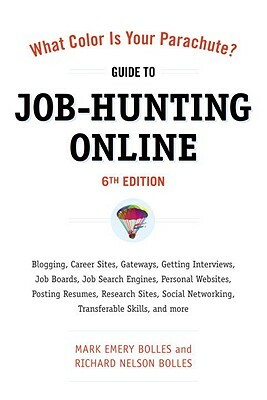 What Color Is Your Parachute?

GUIDE TO

JOB-HUNTING ONLINE

6TH EDITION

Blogging, Career Sites, Gateways, Getting Interviews, Job Boards, Job Search Engines, Personal Websites, Posting Resumes, Research Sites, Social Networking, Transferable Skills, and more

MARK EMERY BOLLES and RICHARD NELSON BOLLES